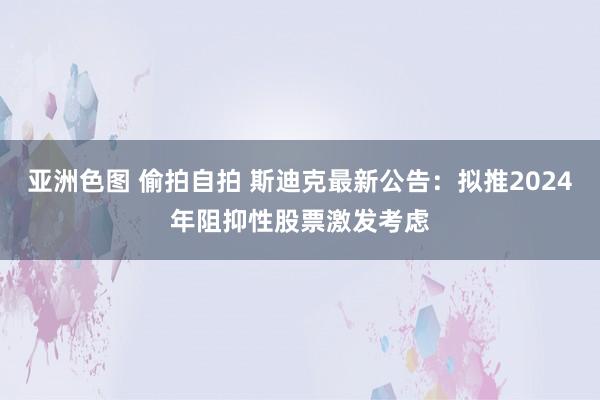 亚洲色图 偷拍自拍 斯迪克最新公告：拟推2024年阻抑性股票激发考虑